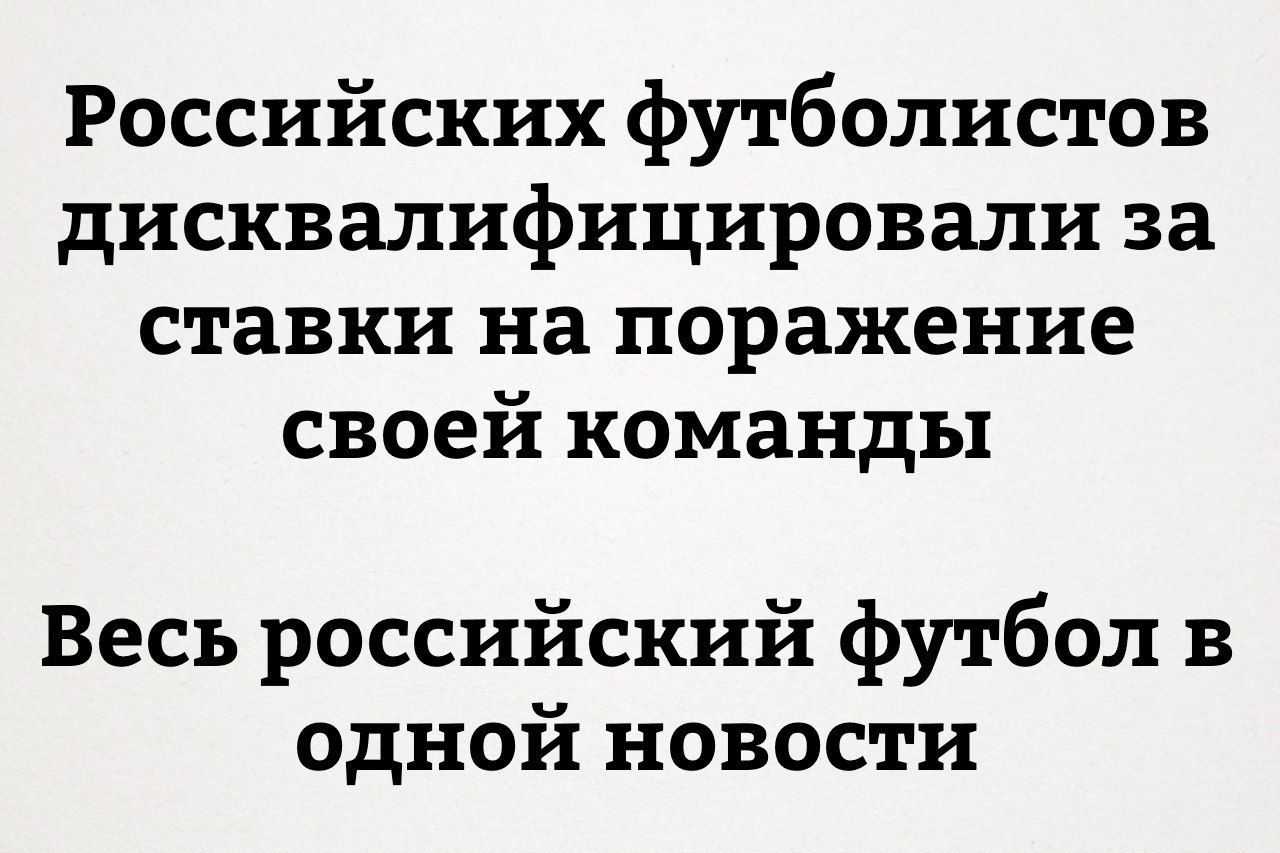 Российских футболистов дисквалифицировали за ставки на поражение своей команды

Весь российский футбол в одной новости